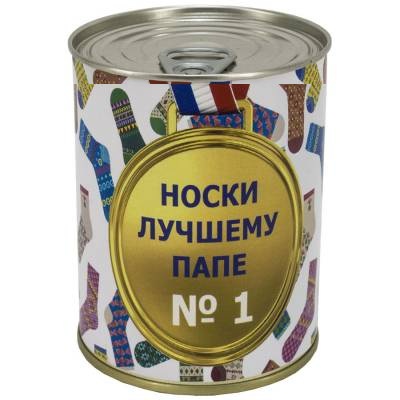 НОСКИ
ЛУЧШЕМУ
ПАПЕ
№ 1